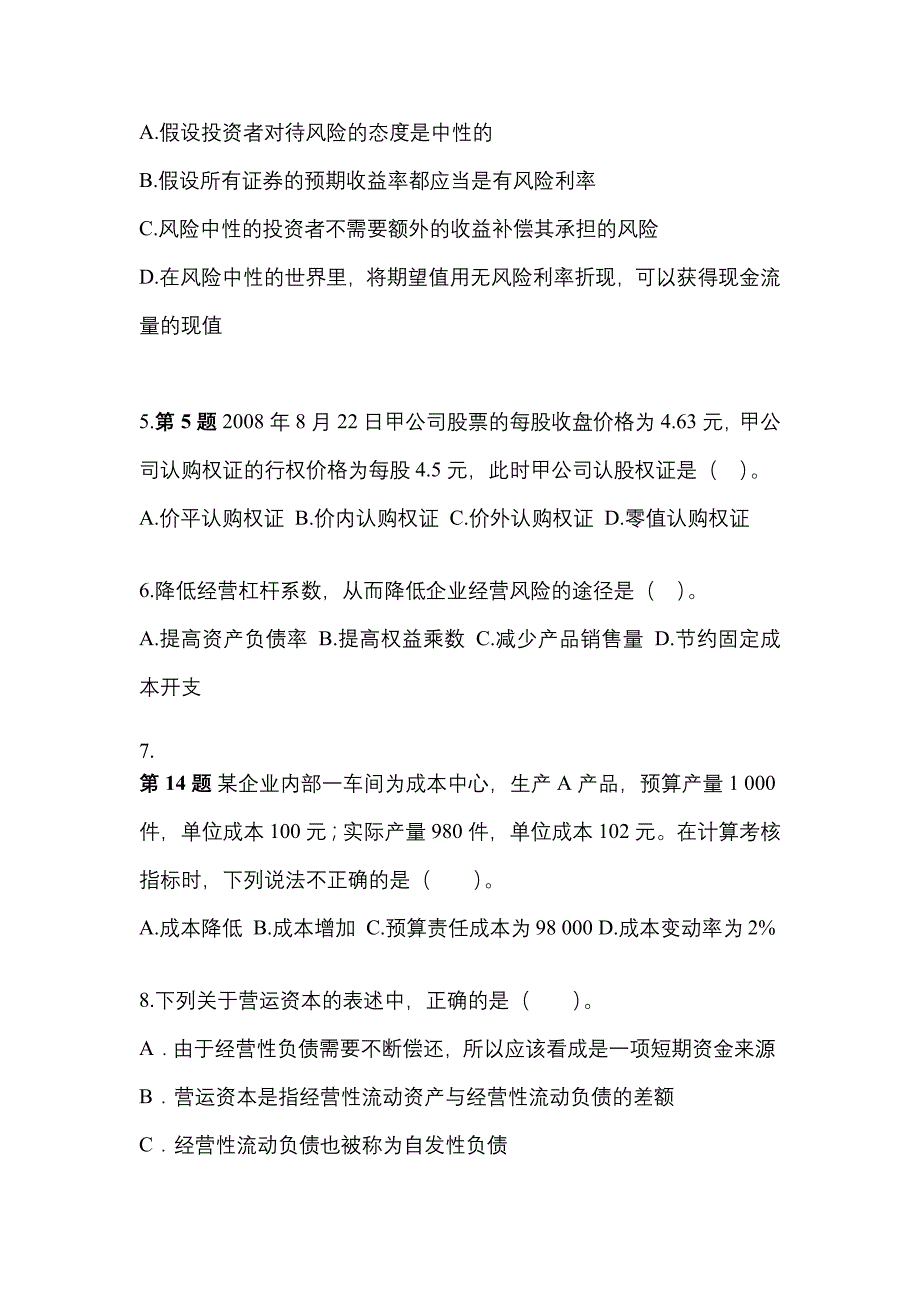 A.假设投资者对待风险的态度是中性的

B.假设所有证券的预期收益率都应当是有风险利率

C.风险中性的投资者不需要额外的收益补偿其承担的风险

D.在风险中性的世界里，将期望值用无风险利率折现，可以获得现金流量的现值

5.第 5 题 2008 年 8 月 22 日甲公司股票的每股收盘价格为 4.63 元，甲公司认购权证的行权价格为每股 4.5 元，此时甲公司认股权证是（ ）。

A.价平认购权证 B.价内认购权证 C.价外认购权证 D.零值认购权证

6.降低经营杠杆系数，从而降低企业经营风险的途径是（ ）。

A.提高资产负债率 B.提高权益乘数 C.减少产品销售量 D.节约固定成本开支

7.
第 14 题 某企业内部一车间为成本中心，生产 A 产品，预算产量 1 000 件，单位成本 100 元；实际产量 980 件，单位成本 102 元。在计算考核指标时，下列说法不正确的是（ ）。

A.成本降低 B.成本增加 C.预算责任成本为 98 000 D.成本变动率为 2%

8.下列关于营运资本的表述中，正确的是（ ）。

A．由于经营性负债需要不断偿还，所以应该看成是一项短期资金来源

B．营运资本是指经营性流动资产与经营性流动负债的差额

C．经营性流动负债也被称为自发性负债